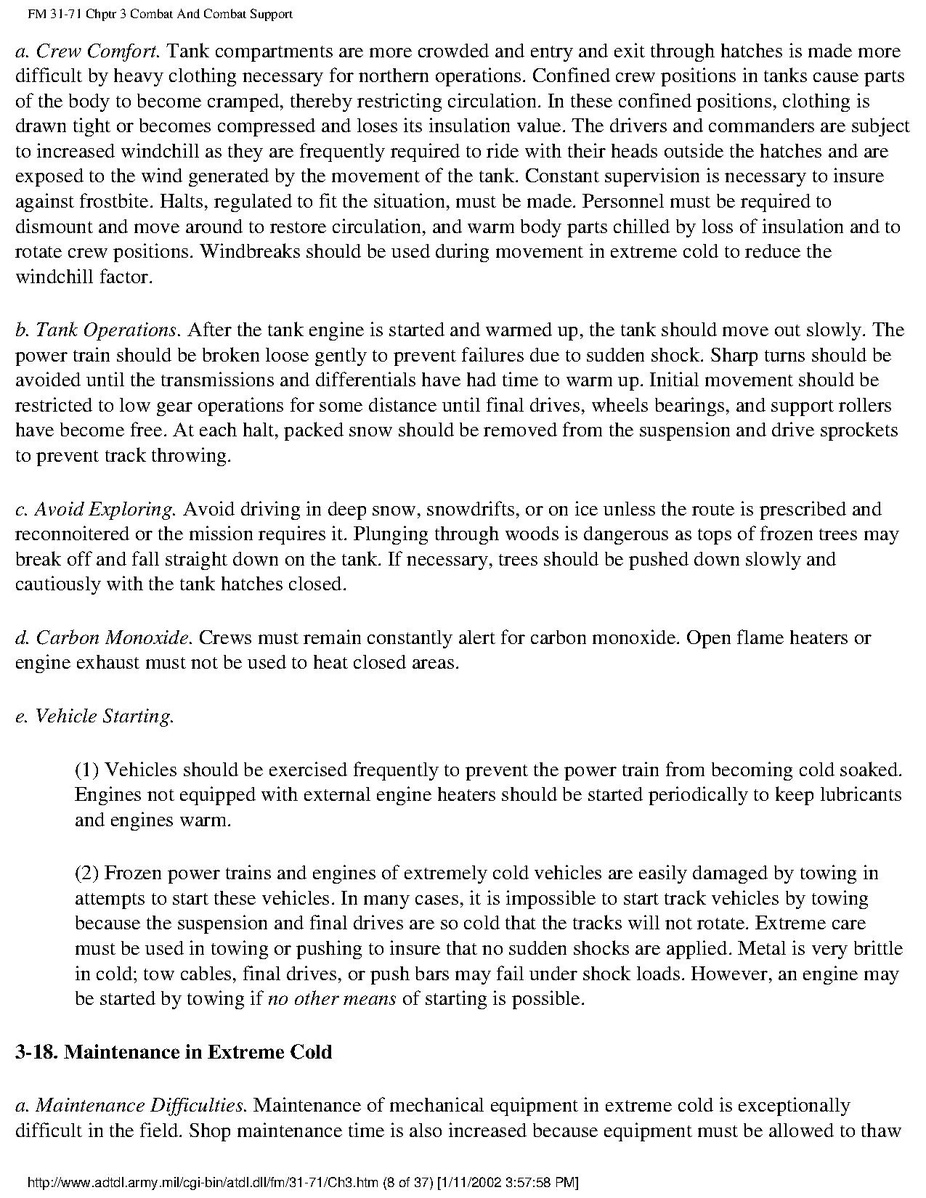 FM 31-71 Chptr 3 Combat And Combat Support

a. Crew Comfort. Tank compartments are more crowded and entry and exit through hatches is made more difficult by heavy clothing necessary for northern operations. Confined crew positions in tanks cause parts of the body to become cramped, thereby restricting circulation. In these confined positions, clothing is drawn tight or becomes compressed and loses its insulation value. The drivers and commanders are subject to increased windchill as they are frequently required to ride with their heads outside the hatches and are exposed to the wind generated by the movement of the tank. Constant supervision is necessary to insure against frostbite. Halts, regulated to fit the situation, must be made. Personnel must be required to dismount and move around to restore circulation, and warm body parts chilled by loss of insulation and to rotate crew positions. Windbreaks should be used during movement in extreme cold to reduce the windchill factor.

b. Tank Operations. After the tank engine is started and warmed up, the tank should move out slowly. The power train should be broken loose gently to prevent failures due to sudden shock. Sharp turns should be avoided until the transmissions and differentials have had time to warm up. Initial movement should be restricted to low gear operations for some distance until final drives, wheels bearings, and support rollers have become free. At each halt, packed snow should be removed from the suspension and drive sprockets to prevent track throwing.

c. Avoid Exploring. Avoid driving in deep snow, snowdrifts, or on ice unless the route is prescribed and reconnoitered or the mission requires it. Plunging through woods is dangerous as tops of frozen trees may break off and fall straight down on the tank. If necessary, trees should be pushed down slowly and cautiously with the tank hatches closed.

d. Carbon Monoxide. Crews must remain constantly alert for carbon monoxide. Open flame heaters or engine exhaust must not be used to heat closed areas.

e. Vehicle Starting.

(1) Vehicles should be exercised frequently to prevent the power train from becoming cold soaked. Engines not equipped with external engine heaters should be started periodically to keep lubricants and engines warm.

(2) Frozen power trains and engines of extremely cold vehicles are easily damaged by towing in attempts to start these vehicles. In many cases, it is impossible to start track vehicles by towing because the suspension and final drives are so cold that the tracks will not rotate. Extreme care must be used in towing or pushing to insure that no sudden shocks are applied. Metal is very brittle in cold; tow cables, final drives, or push bars may fail under shock loads. However, an engine may be started by towing if no other means of starting is possible.

3-18. Maintenance in Extreme Cold

a. Maintenance Difficulties. Maintenance of mechanical equipment in extreme cold is exceptionally difficult in the field. Shop maintenance time is also increased because equipment must be allowed to thaw

http://www.adtdl.army.mil/cgi-bin/atdl.dll/fm/31-71/Ch3.htm (8 of 37) [1/11/2002 3:57:58 PM]